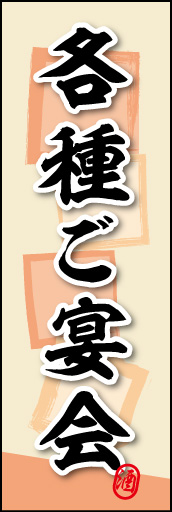 各種ご宴会

酒